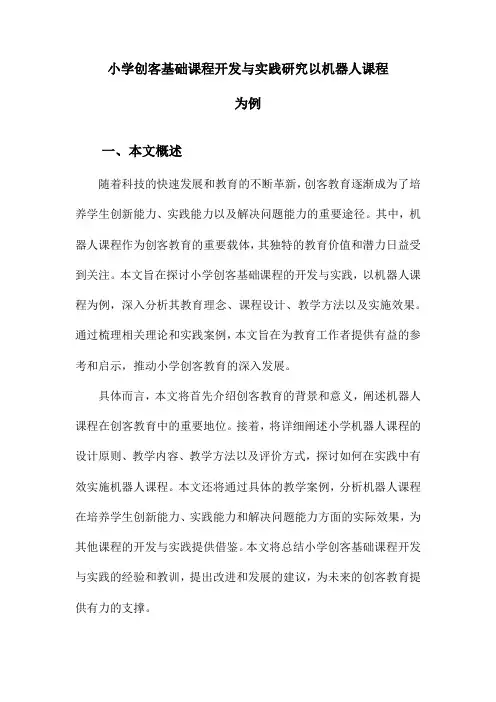 小学创客基础课程开发与实践研究以机器人课程为例

一、本文概述

随着科技的快速发展和教育的不断革新，创客教育逐渐成为了培养学生创新能力、实践能力以及解决问题能力的重要途径。其中，机器人课程作为创客教育的重要载体，其独特的教育价值和潜力日益受到关注。本文旨在探讨小学创客基础课程的开发与实践，以机器人课程为例，深入分析其教育理念、课程设计、教学方法以及实施效果。通过梳理相关理论和实践案例，本文旨在为教育工作者提供有益的参考和启示，推动小学创客教育的深入发展。

具体而言，本文将首先介绍创客教育的背景和意义，阐述机器人课程在创客教育中的重要地位。接着，将详细阐述小学机器人课程的设计原则、教学内容、教学方法以及评价方式，探讨如何在实践中有效实施机器人课程。本文还将通过具体的教学案例，分析机器人课程在培养学生创新能力、实践能力和解决问题能力方面的实际效果，为其他课程的开发与实践提供借鉴。本文将总结小学创客基础课程开发与实践的经验和教训，提出改进和发展的建议，为未来的创客教育提供有力的支撑。